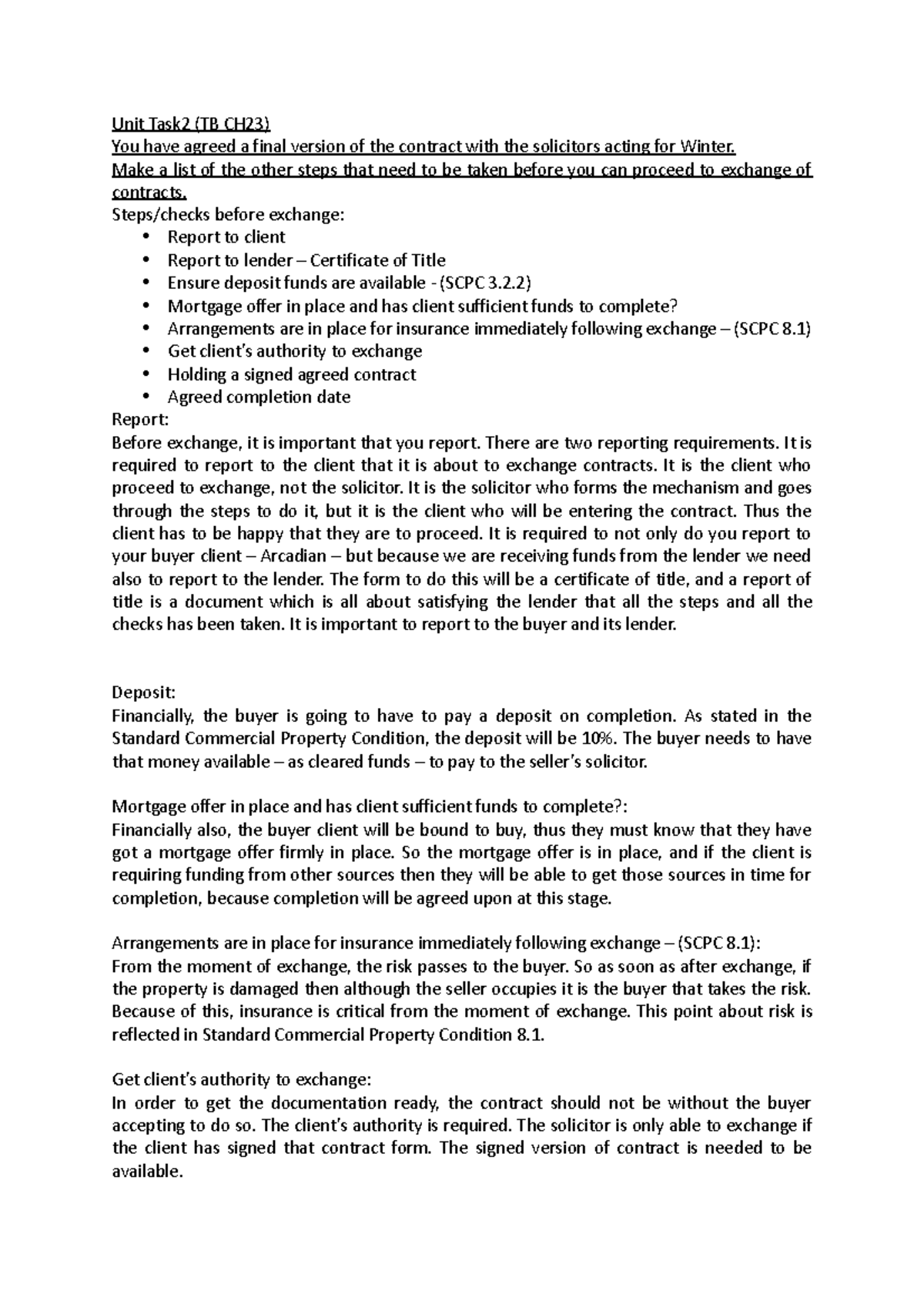 Unit Task2 (TB CH23)
You have agreed a final version of the contract with the solicitors acting for Winter.
Make a list of the other steps that need to be taken before you can proceed to exchange of contracts.
Steps/checks before exchange:
• Report to client
• Report to lender – Certificate of Title
• Ensure deposit funds are available - (SCPC 3.2.2)
• Mortgage offer in place and has client sufficient funds to complete?
• Arrangements are in place for insurance immediately following exchange – (SCPC 8.1)
• Get client's authority to exchange
• Holding a signed agreed contract
• Agreed completion date
Report:
Before exchange, it is important that you report. There are two reporting requirements. It is required to report to the client that it is about to exchange contracts. It is the client who proceed to exchange, not the solicitor. It is the solicitor who forms the mechanism and goes through the steps to do it, but it is the client who will be entering the contract. Thus the client has to be happy that they are to proceed. It is required to not only do you report to your buyer client – Arcadian – but because we are receiving funds from the lender we need also to report to the lender. The form to do this will be a certificate of title, and a report of title is a document which is all about satisfying the lender that all the steps and all the checks has been taken. It is important to report to the buyer and its lender.

Deposit:
Financially, the buyer is going to have to pay a deposit on completion. As stated in the Standard Commercial Property Condition, the deposit will be 10%. The buyer needs to have that money available – as cleared funds – to pay to the seller's solicitor.

Mortgage offer in place and has client sufficient funds to complete?:
Financially also, the buyer client will be bound to buy, thus they must know that they have got a mortgage offer firmly in place. So the mortgage offer is in place, and if the client is requiring funding from other sources then they will be able to get those sources in time for completion, because completion will be agreed upon at this stage.

Arrangements are in place for insurance immediately following exchange – (SCPC 8.1):
From the moment of exchange, the risk passes to the buyer. So as soon as after exchange, if the property is damaged then although the seller occupies it is the buyer that takes the risk. Because of this, insurance is critical from the moment of exchange. This point about risk is reflected in Standard Commercial Property Condition 8.1.

Get client's authority to exchange:
In order to get the documentation ready, the contract should not be without the buyer accepting to do so. The client's authority is required. The solicitor is only able to exchange if the client has signed that contract form. The signed version of contract is needed to be available.